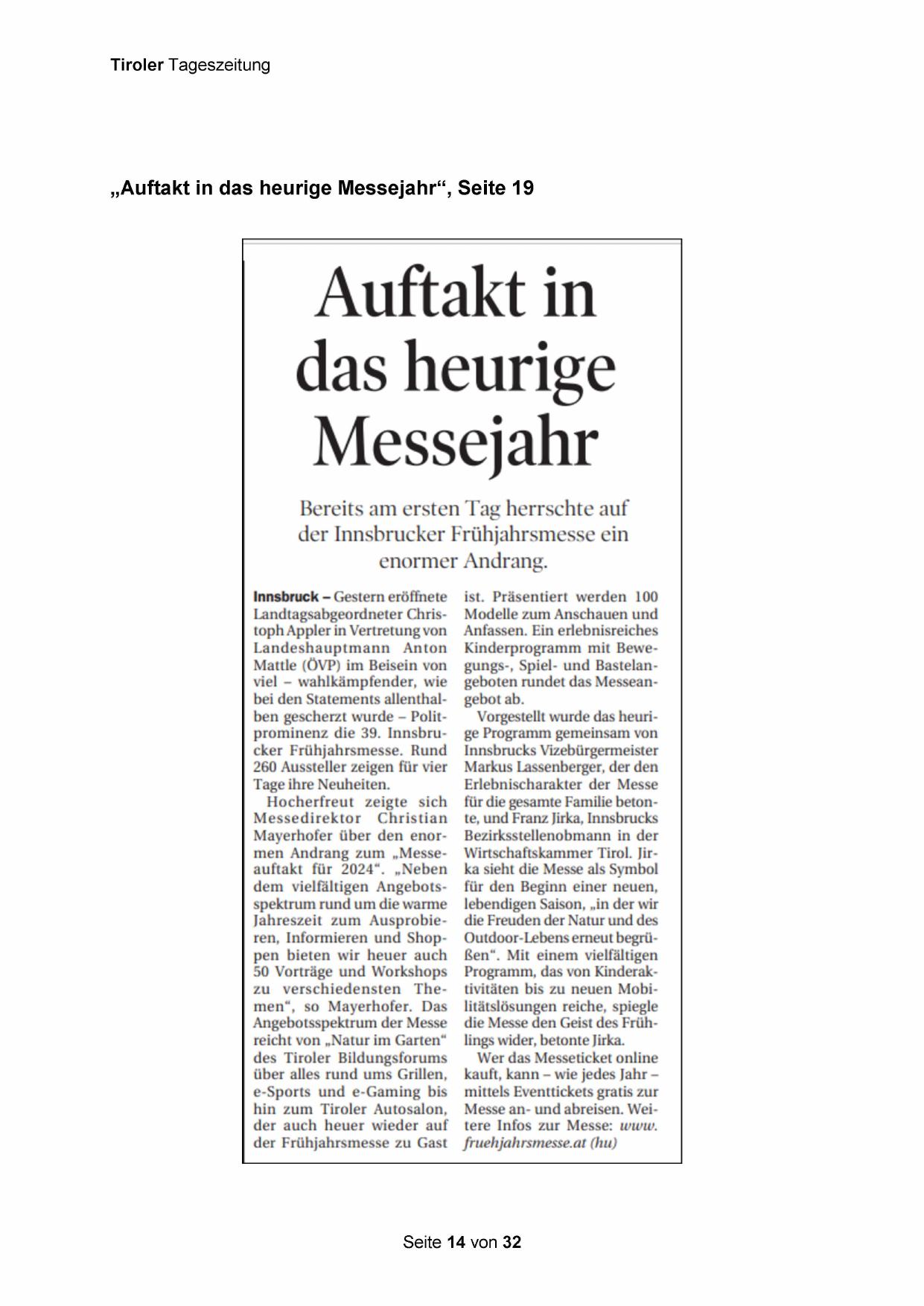 Tiroler Tageszeitung

„Auftakt in das heurige Messejahr“, Seite 19

Auftakt in das heurige Messejahr

Bereits am ersten Tag herrschte auf der Innsbrucker Frühjahrsmesse ein enormer Andrang.

Innsbruck – Gestern eröffnete Landtagsabgeordneter Christoph Appler in Vertretung von Landeshauptmann Anton Mattle (ÖVP) im Beisein von viel – wahlkämpfender, wie bei den Statements allenthalben gescherzt wurde – Politprominenz die 39. Innsbrucker Frühjahrsmesse. Rund 260 Aussteller zeigen für vier Tage ihre Neuheiten.

Hocherfreut zeigte sich Messedirektor Christian Mayerhofer über den enormen Andrang zum „Messeauftakt für 2024“. „Neben dem vielfältigen Angebotsspektrum rund um die warme Jahreszeit zum Ausprobieren, Informieren und Shoppen bieten wir heuer auch 50 Vorträge und Workshops zu verschiedensten Themen“, so Mayerhofer. Das Angebotsspektrum der Messe reicht von „Natur im Garten“ des Tiroler Bildungsforums über alles rund ums Grillen, e-Sports und e-Gaming bis hin zum Tiroler Autosalon, der auch heuer wieder auf der Frühjahrsmesse zu Gast ist. Präsentiert werden 100 Modelle zum Anschauen und Anfassen. Ein erlebnisreiches Kinderprogramm mit Bewegungs-, Spiel- und Bastelangeboten rundet das Messeangebot ab.

Vorgestellt wurde das heurige Programm gemeinsam von Innsbrucks Vizebürgermeister Markus Lassenberger, der den Erlebnischarakter der Messe für die gesamte Familie betonte, und Franz Jirka, Innsbrucks Bezirksstellenobmann in der Wirtschaftskammer Tirol. Jirka sieht die Messe als Symbol für den Beginn einer neuen, lebendigen Saison, „in der wir die Freuden der Natur und des Outdoor-Lebens erneut begrüßen“. Mit einem vielfältigen Programm, das von Kinderaktivitäten bis zu neuen Mobilitätslösungen reiche, spiegle die Messe den Geist des Frühlings wider, betonte Jirka.

Wer das Messeticket online kauft, kann – wie jedes Jahr – mittels Eventtickets gratis zur Messe an- und abreisen. Weitere Infos zur Messe: www.fruehjahrsmesse.at (hu)

Seite 14 von 32